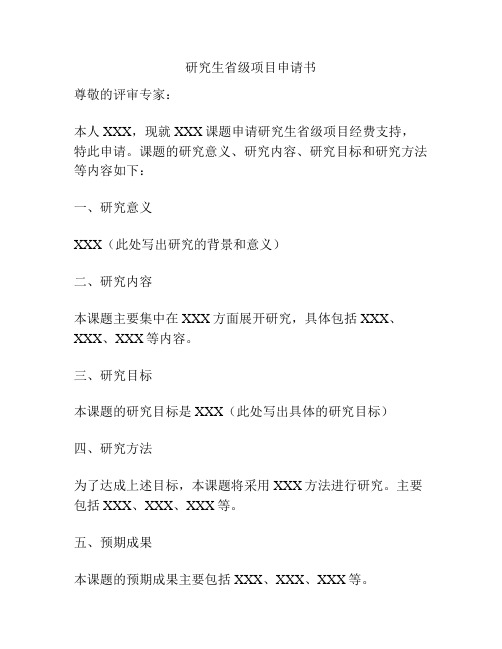 研究生省级项目申请书

尊敬的评审专家：

本人 XXX，现就 XXX 课题申请研究生省级项目经费支持，特此申请。课题的研究意义、研究内容、研究目标和研究方法等内容如下：

一、研究意义

XXX（此处写出研究的背景和意义）

二、研究内容

本课题主要集中在 XXX 方面展开研究，具体包括 XXX、XXX、XXX 等内容。

三、研究目标

本课题的研究目标是 XXX（此处写出具体的研究目标）

四、研究方法

为了达成上述目标，本课题将采用 XXX 方法进行研究。主要包括 XXX、XXX、XXX 等。

五、预期成果

本课题的预期成果主要包括 XXX、XXX、XXX 等。